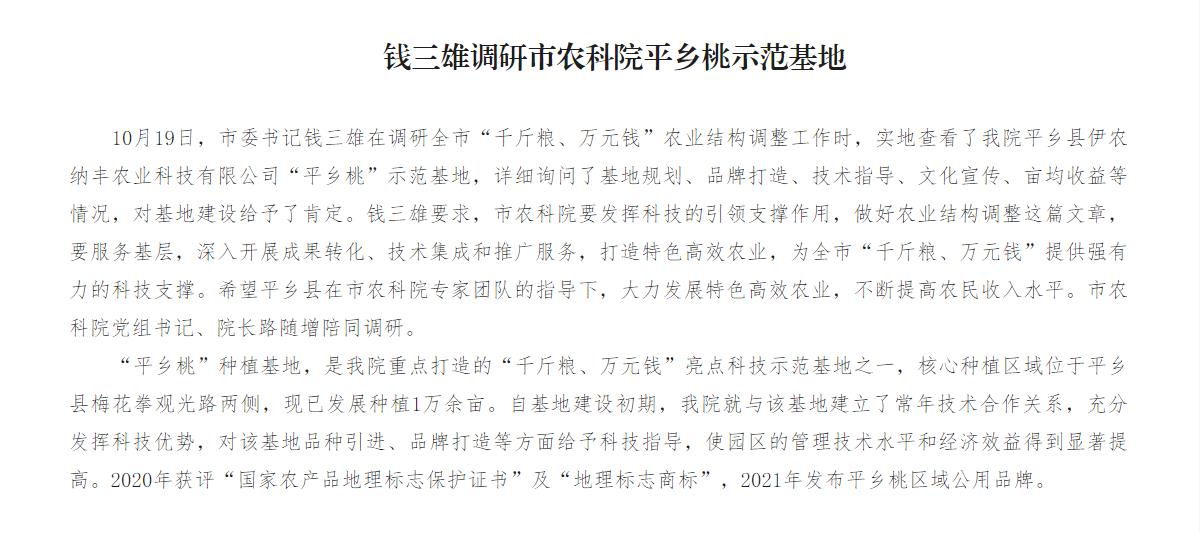 钱三雄调研市农科院平乡桃示范基地

10月19日，市委书记钱三雄在调研全市“千斤粮、万元钱”农业结构调整工作时，实地查看了我院平乡县伊农纳丰农业科技有限公司“平乡桃”示范基地，详细询问了基地规划、品牌打造、技术指导、文化宣传、亩均收益等情况，对基地建设给予了肯定。钱三雄要求，市农科院要发挥科技的引领支撑作用，做好农业结构调整这篇文章，要服务基层，深入开展成果转化、技术集成和推广服务，打造特色高效农业，为全市“千斤粮、万元钱”提供强有力的科技支撑。希望平乡县在市农科院专家团队的指导下，大力发展特色高效农业，不断提高农民收入水平。市农科院党组书记、院长路随增陪同调研。

“平乡桃”种植基地，是我院重点打造的“千斤粮、万元钱”亮点科技示范基地之一，核心种植区域位于平乡县梅花拳观光路两侧，现已发展种植1万余亩。自基地建设初期，我院就与该基地建立了常年技术合作关系，充分发挥科技优势，对该基地品种引进、品牌打造等方面给予科技指导，使园区的管理技术水平和经济效益得到显著提高。2020年获评“国家农产品地理标志保护证书”及“地理标志商标”，2021年发布平乡桃区域公用品牌。